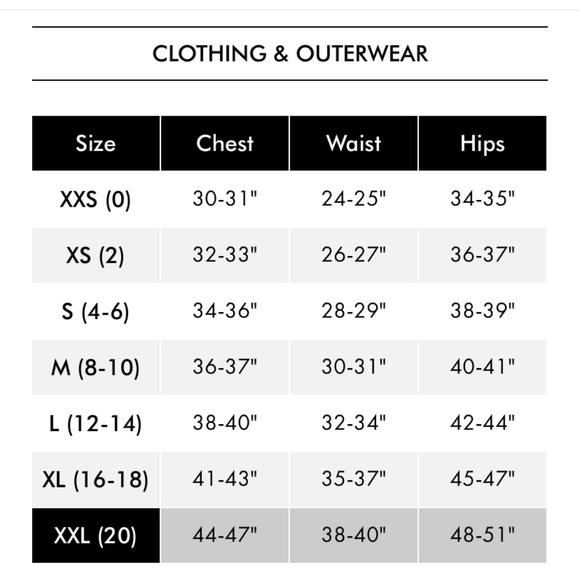 CLOTHING & OUTERWEAR

| Size | Chest | Waist | Hips |
|---|---|---|---|
| XXS (0) | 30-31" | 24-25" | 34-35" |
| XS (2) | 32-33" | 26-27" | 36-37" |
| S (4-6) | 34-36" | 28-29" | 38-39" |
| M (8-10) | 36-37" | 30-31" | 40-41" |
| L (12-14) | 38-40" | 32-34" | 42-44" |
| XL (16-18) | 41-43" | 35-37" | 45-47" |
| XXL (20) | 44-47" | 38-40" | 48-51" |